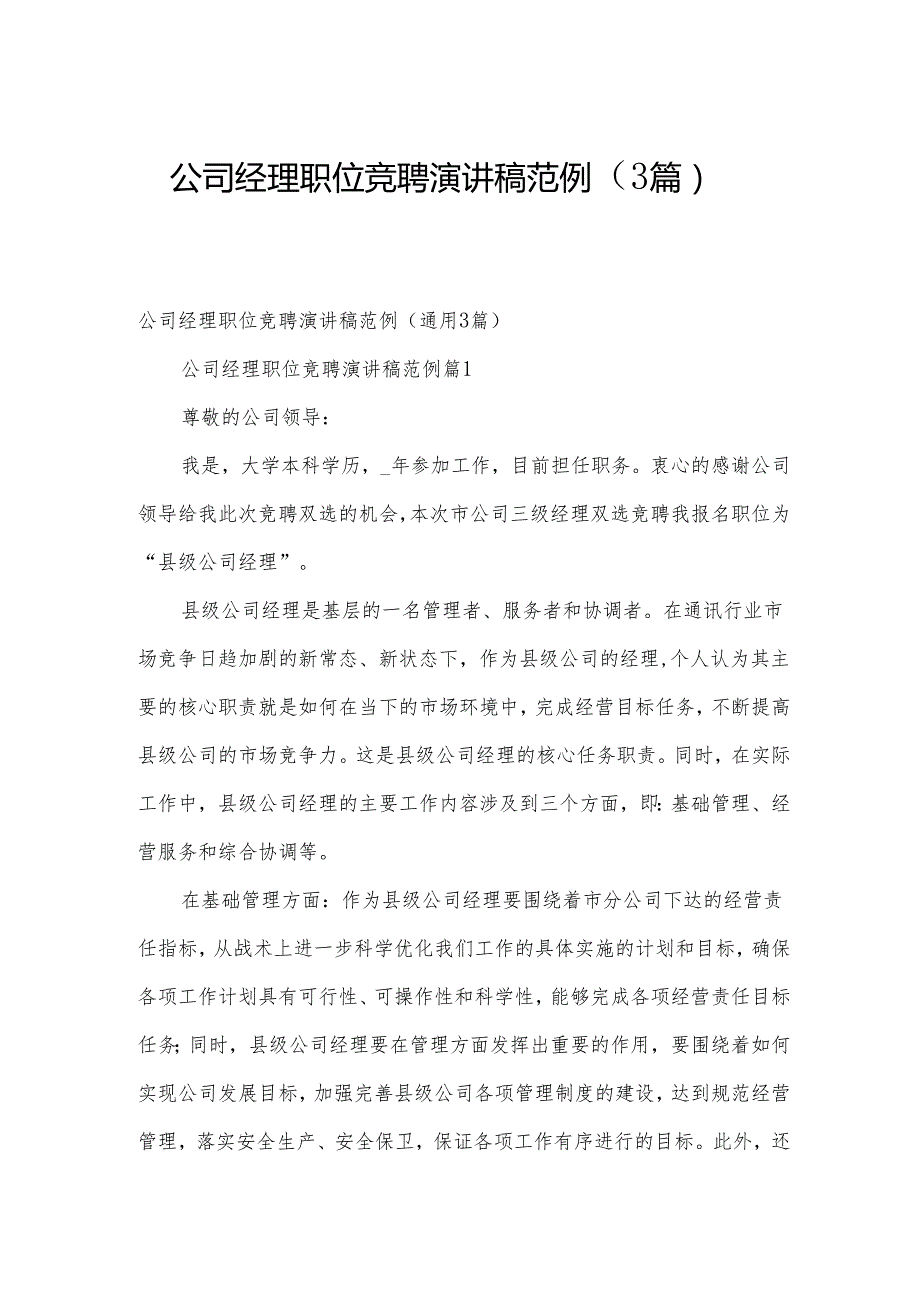 公司经理职位竞聘演讲稿范例（3篇）

公司经理职位竞聘演讲稿范例（通用3篇）

公司经理职位竞聘演讲稿范例篇1

尊敬的公司领导：

我是，大学本科学历，_年参加工作，目前担任职务。衷心的感谢公司领导给我此次竞聘双选的机会，本次市公司三级经理双选竞聘我报名职位为“县级公司经理”。

县级公司经理是基层的一名管理者、服务者和协调者。在通讯行业市场竞争日趋加剧的新常态、新状态下，作为县级公司的经理，个人认为其主要的核心职责就是如何在当下的市场环境中，完成经营目标任务，不断提高县级公司的市场竞争力。这是县级公司经理的核心任务职责。同时，在实际工作中，县级公司经理的主要工作内容涉及到三个方面，即：基础管理、经营服务和综合协调等。

在基础管理方面：作为县级公司经理要围绕着市分公司下达的经营责任指标，从战术上进一步科学优化我们工作的具体实施的计划和目标，确保各项工作计划具有可行性、可操作性和科学性，能够完成各项经营责任目标任务；同时，县级公司经理要在管理方面发挥出重要的作用，要围绕着如何实现公司发展目标，加强完善县级公司各项管理制度的建设，达到规范经营管理，落实安全生产、安全保卫，保证各项工作有序进行的目标。此外，还